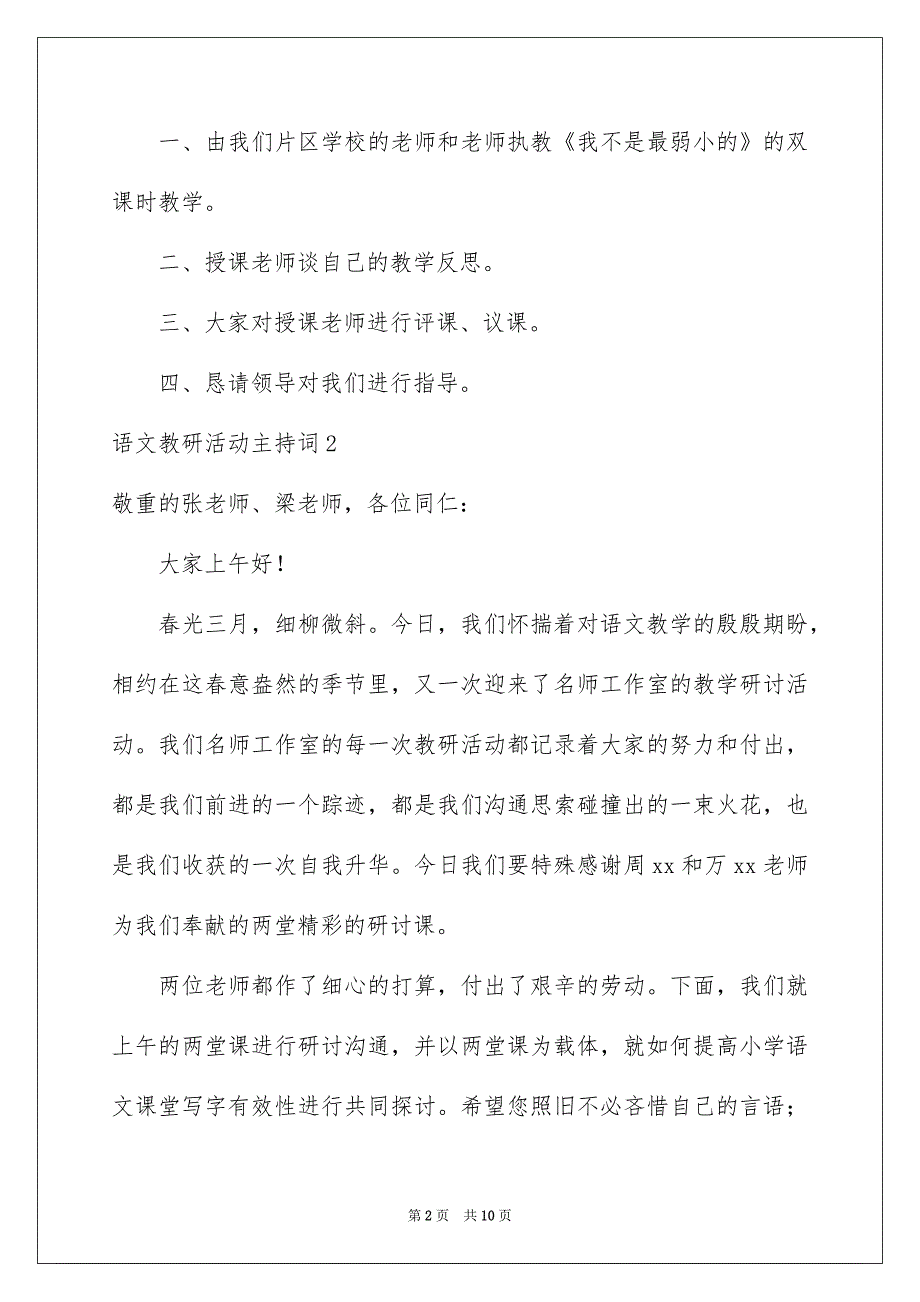 一、由我们片区学校的老师和老师执教《我不是最弱小的》的双课时教学。

二、授课老师谈自己的教学反思。

三、大家对授课老师进行评课、议课。

四、恳请领导对我们进行指导。

语文教研活动主持词2

敬重的张老师、梁老师，各位同仁：

大家上午好！

春光三月，细柳微斜。今日，我们怀揣着对语文教学的殷殷期盼，相约在这春意盎然的季节里，又一次迎来了名师工作室的教学研讨活动。我们名师工作室的每一次教研活动都记录着大家的努力和付出，都是我们前进的一个踪迹，都是我们沟通思索碰撞出的一束火花，也是我们收获的一次自我升华。今日我们要特殊感谢周xx和万xx老师为我们奉献的两堂精彩的研讨课。

两位老师都作了细心的打算，付出了艰辛的劳动。下面，我们就上午的两堂课进行研讨沟通，并以两堂课为载体，就如何提高小学语文课堂写字有效性进行共同探讨。希望您照旧不必吝惜自己的言语；

第2页 共10页